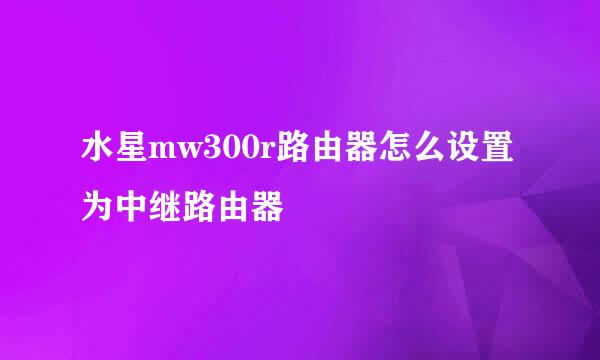 水星mw300r路由器怎么设置为中继路由器